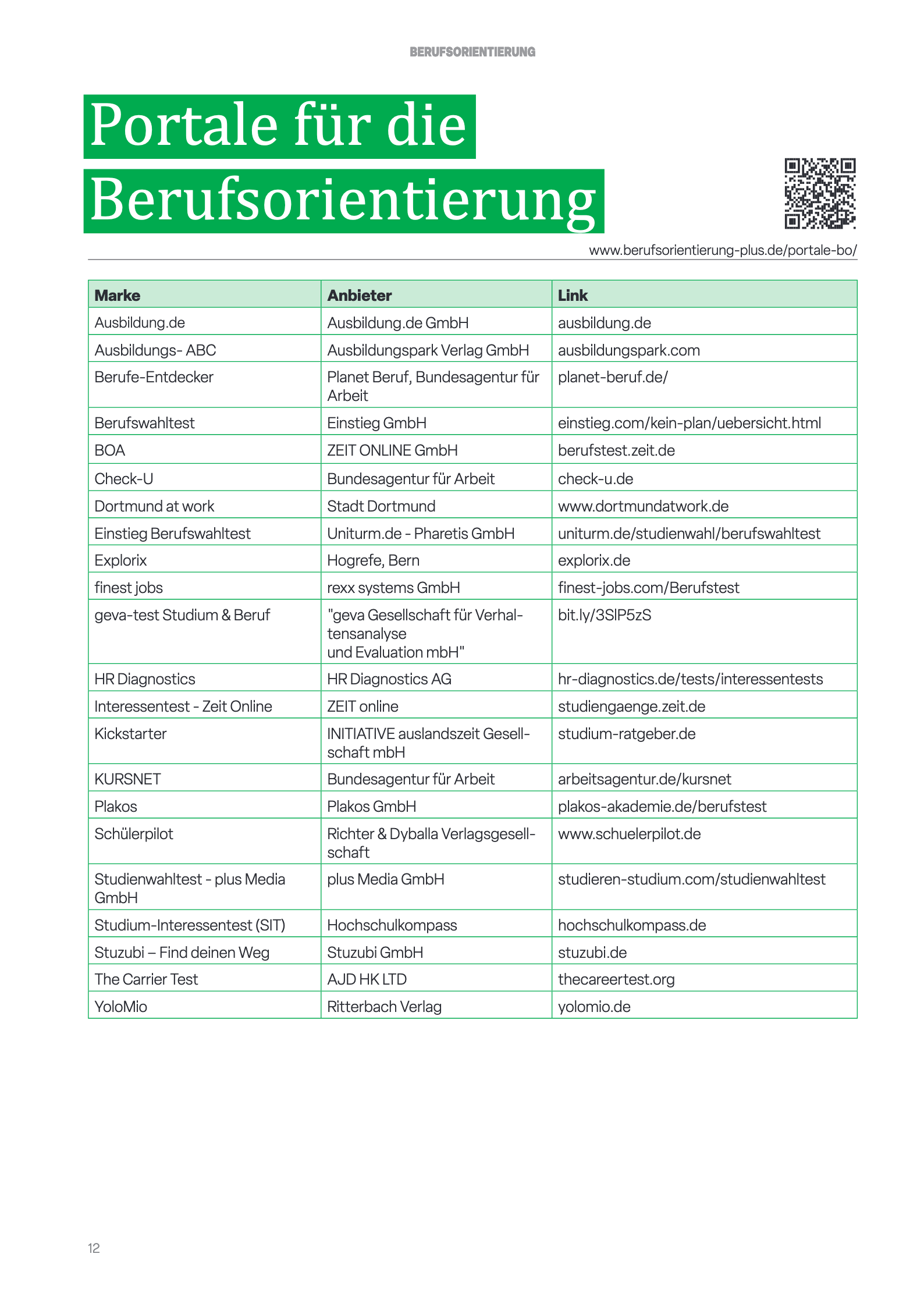 BERUFSORIENTIERUNG

Portale für die Berufsorientierung

www.berufsorientierung-plus.de/portale-bo/

| Marke | Anbieter | Link |
|---|---|---|
| Ausbildung.de | Ausbildung.de GmbH | ausbildung.de |
| Ausbildungs- ABC | Ausbildungspark Verlag GmbH | ausbildungspark.com |
| Berufe-Entdecker | Planet Beruf, Bundesagentur für Arbeit | planet-beruf.de/ |
| Berufswahltest | Einstieg GmbH | einstieg.com/kein-plan/uebersicht.html |
| BOA | ZEIT ONLINE GmbH | berufstest.zeit.de |
| Check-U | Bundesagentur für Arbeit | check-u.de |
| Dortmund at work | Stadt Dortmund | www.dortmundatwork.de |
| Einstieg Berufswahltest | Uniturm.de - Pharetis GmbH | uniturm.de/studienwahl/berufswahltest |
| Explorix | Hogrefe, Bern | explorix.de |
| finest jobs | rexx systems GmbH | finest-jobs.com/Berufstest |
| geva-test Studium & Beruf | "geva Gesellschaft für Verhaltensanalyse und Evaluation mbH" | bit.ly/3SlP5zS |
| HR Diagnostics | HR Diagnostics AG | hr-diagnostics.de/tests/interessentests |
| Interessentest - Zeit Online | ZEIT online | studiengaenge.zeit.de |
| Kickstarter | INITIATIVE auslandszeit Gesellschaft mbH | studium-ratgeber.de |
| KURSNET | Bundesagentur für Arbeit | arbeitsagentur.de/kursnet |
| Plakos | Plakos GmbH | plakos-akademie.de/berufstest |
| Schülerpilot | Richter & Dyballa Verlagsgesellschaft | www.schuelerpilot.de |
| Studienwahltest - plus Media GmbH | plus Media GmbH | studieren-studium.com/studienwahltest |
| Studium-Interessentest (SIT) | Hochschulkompass | hochschulkompass.de |
| Stuzubi – Find deinen Weg | Stuzubi GmbH | stuzubi.de |
| The Carrier Test | AJD HK LTD | thecareertest.org |
| YoloMio | Ritterbach Verlag | yolomio.de |

12